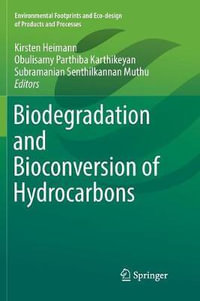 Environmental Footprints and Eco-design of Products and Processes

Kirsten Heimann
Obulisamy Parthiba Karthikeyan
Subramanian Senthilkannan Muthu
Editors

Biodegradation and Bioconversion of Hydrocarbons

Springer